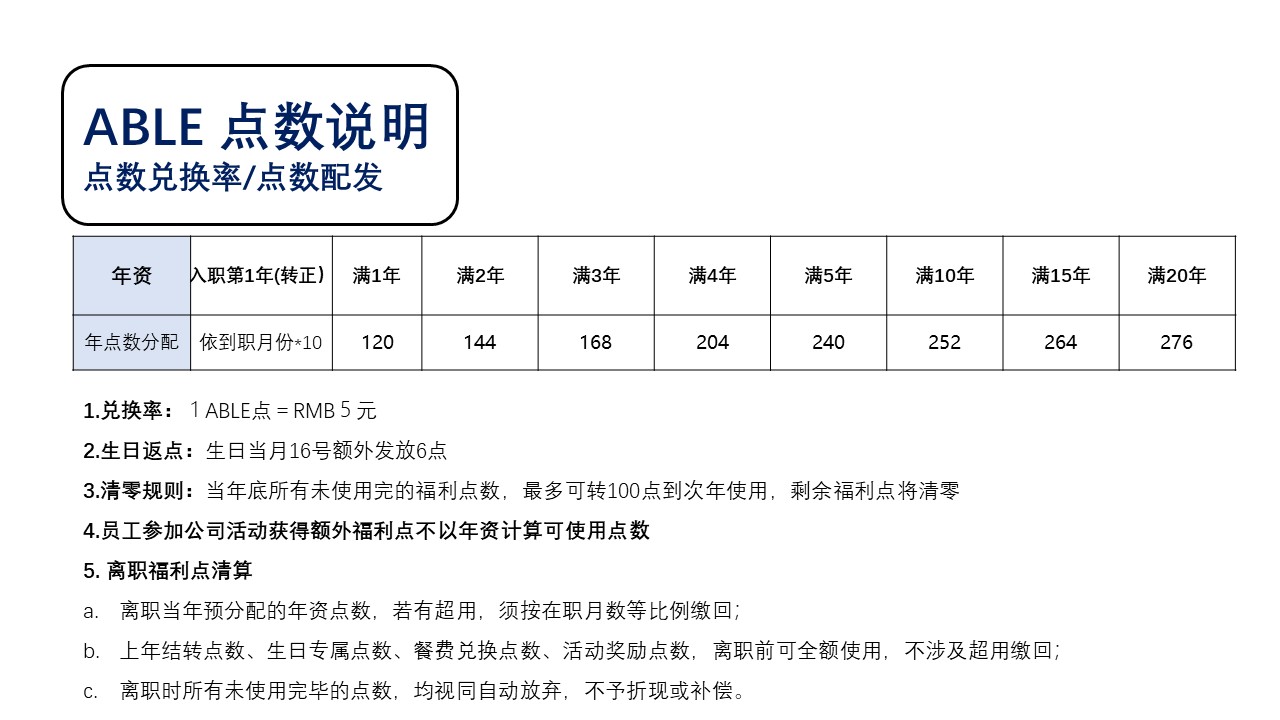 ABLE 点数说明
点数兑换率/点数配发

| 年资 | 入职第1年(转正) | 满1年 | 满2年 | 满3年 | 满4年 | 满5年 | 满10年 | 满15年 | 满20年 |
|---|---|---|---|---|---|---|---|---|---|
| 年点数分配 | 依到职月份*10 | 120 | 144 | 168 | 204 | 240 | 252 | 264 | 276 |

1.兑换率： 1 ABLE点 = RMB 5 元

2.生日返点：生日当月16号额外发放6点

3.清零规则：当年底所有未使用完的福利点数，最多可转100点到次年使用，剩余福利点将清零

4.员工参加公司活动获得额外福利点不以年资计算可使用点数

5. 离职福利点清算

a. 离职当年预分配的年资点数，若有超用，须按在职月数等比例缴回；

b. 上年结转点数、生日专属点数、餐费兑换点数、活动奖励点数，离职前可全额使用，不涉及超用缴回；

c. 离职时所有未使用完毕的点数，均视同自动放弃，不予折现或补偿。